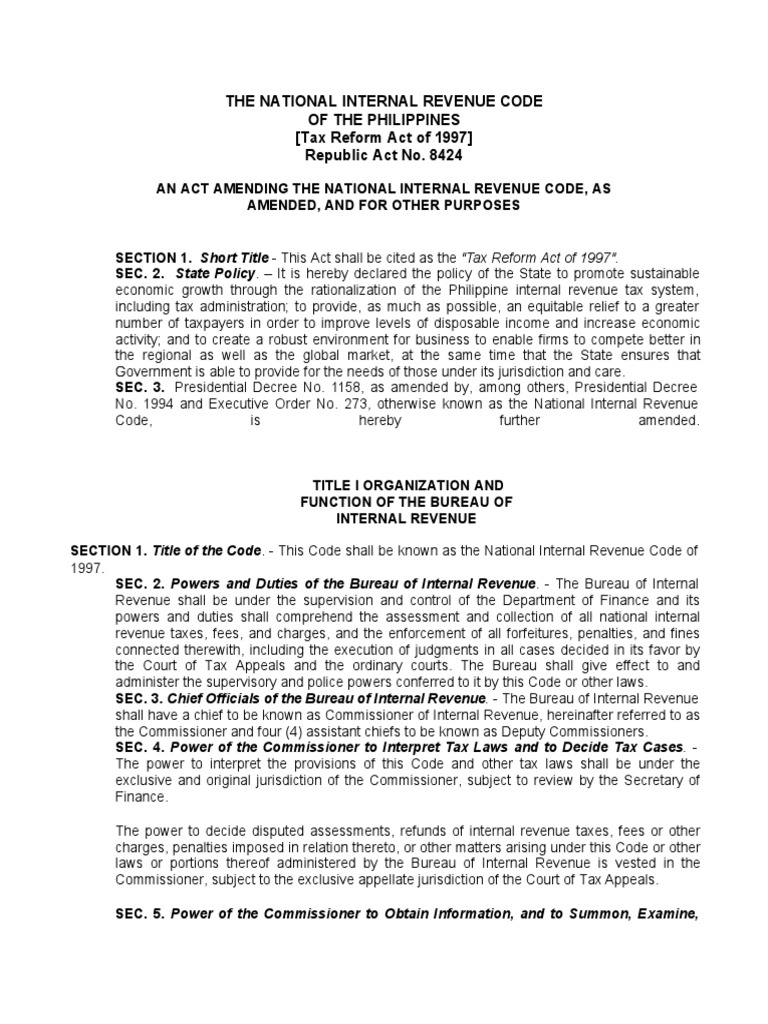 THE NATIONAL INTERNAL REVENUE CODE
OF THE PHILIPPINES
[Tax Reform Act of 1997]
Republic Act No. 8424

AN ACT AMENDING THE NATIONAL INTERNAL REVENUE CODE, AS AMENDED, AND FOR OTHER PURPOSES

SECTION 1. Short Title - This Act shall be cited as the "Tax Reform Act of 1997".
SEC. 2. State Policy. – It is hereby declared the policy of the State to promote sustainable economic growth through the rationalization of the Philippine internal revenue tax system, including tax administration; to provide, as much as possible, an equitable relief to a greater number of taxpayers in order to improve levels of disposable income and increase economic activity; and to create a robust environment for business to enable firms to compete better in the regional as well as the global market, at the same time that the State ensures that Government is able to provide for the needs of those under its jurisdiction and care.
SEC. 3. Presidential Decree No. 1158, as amended by, among others, Presidential Decree No. 1994 and Executive Order No. 273, otherwise known as the National Internal Revenue Code, is hereby further amended.

TITLE I ORGANIZATION AND
FUNCTION OF THE BUREAU OF
INTERNAL REVENUE

SECTION 1. Title of the Code. - This Code shall be known as the National Internal Revenue Code of 1997.
SEC. 2. Powers and Duties of the Bureau of Internal Revenue. - The Bureau of Internal Revenue shall be under the supervision and control of the Department of Finance and its powers and duties shall comprehend the assessment and collection of all national internal revenue taxes, fees, and charges, and the enforcement of all forfeitures, penalties, and fines connected therewith, including the execution of judgments in all cases decided in its favor by the Court of Tax Appeals and the ordinary courts. The Bureau shall give effect to and administer the supervisory and police powers conferred to it by this Code or other laws.
SEC. 3. Chief Officials of the Bureau of Internal Revenue. - The Bureau of Internal Revenue shall have a chief to be known as Commissioner of Internal Revenue, hereinafter referred to as the Commissioner and four (4) assistant chiefs to be known as Deputy Commissioners.
SEC. 4. Power of the Commissioner to Interpret Tax Laws and to Decide Tax Cases. - The power to interpret the provisions of this Code and other tax laws shall be under the exclusive and original jurisdiction of the Commissioner, subject to review by the Secretary of Finance.

The power to decide disputed assessments, refunds of internal revenue taxes, fees or other charges, penalties imposed in relation thereto, or other matters arising under this Code or other laws or portions thereof administered by the Bureau of Internal Revenue is vested in the Commissioner, subject to the exclusive appellate jurisdiction of the Court of Tax Appeals.

SEC. 5. Power of the Commissioner to Obtain Information, and to Summon, Examine,